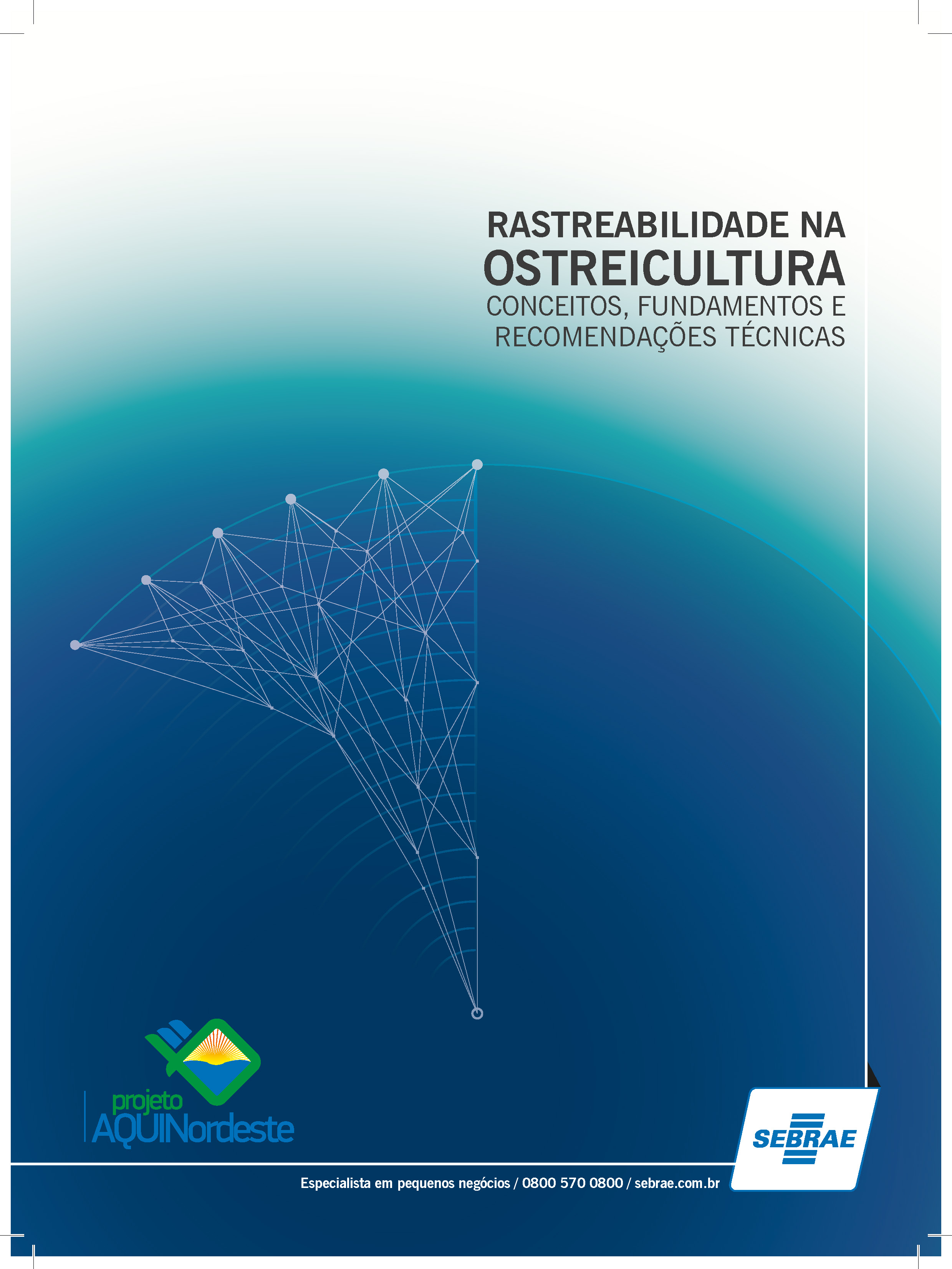 RASTREABILIDADE NA
OSTREICULTURA
CONCEITOS, FUNDAMENTOS E RECOMENDAÇÕES TÉCNICAS

projeto
AQUINordeste

SEBRAE

Especialista em pequenos negócios / 0800 570 0800 / sebrae.com.br